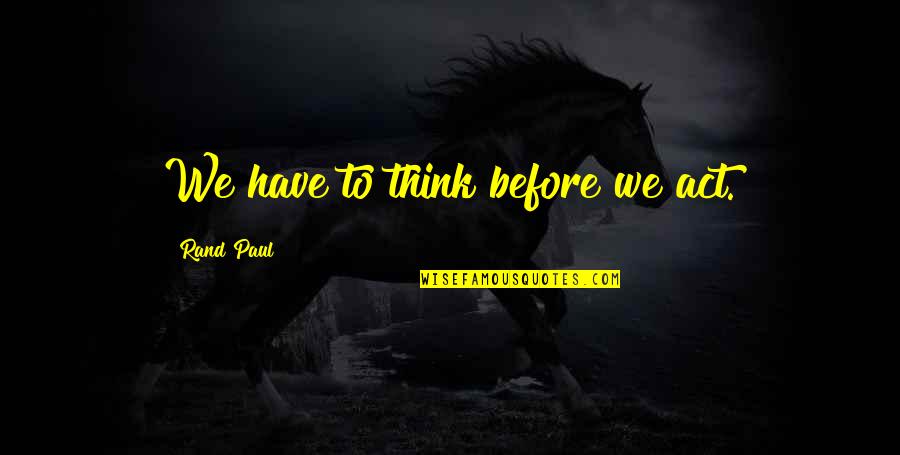 We have to think before we act.

Rand Paul

WISEFAMOUSQUOTES.COM